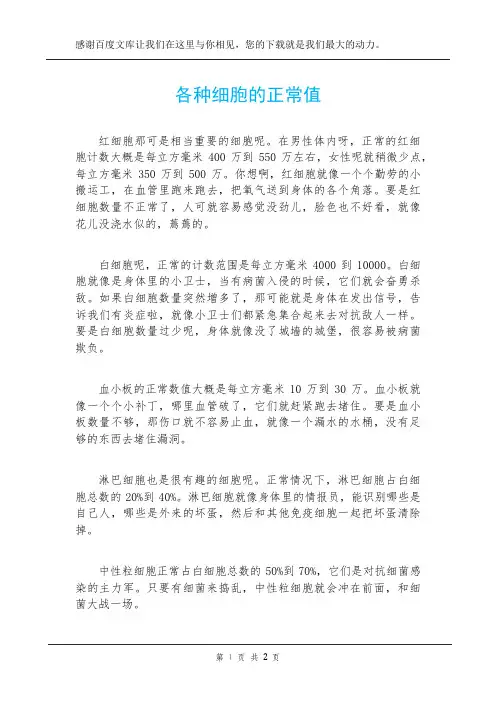 感谢百度文库让我们在这里与你相见，您的下载就是我们最大的动力。

各种细胞的正常值

红细胞那可是相当重要的细胞呢。在男性体内呀，正常的红细胞计数大概是每立方毫米 400 万到 550 万左右，女性呢就稍微少点，每立方毫米 350 万到 500 万。你想啊，红细胞就像一个个勤劳的小搬运工，在血管里跑来跑去，把氧气送到身体的各个角落。要是红细胞数量不正常了，人可就容易感觉没劲儿，脸色也不好看，就像花儿没浇水似的，蔫蔫的。

白细胞呢，正常的计数范围是每立方毫米 4000 到 10000。白细胞就像是身体里的小卫士，当有病菌入侵的时候，它们就会奋勇杀敌。如果白细胞数量突然增多了，那可能就是身体在发出信号，告诉我们有炎症啦，就像小卫士们都紧急集合起来去对抗敌人一样。要是白细胞数量过少呢，身体就像没了城墙的城堡，很容易被病菌欺负。

血小板的正常数值大概是每立方毫米 10 万到 30 万。血小板就像一个个小补丁，哪里血管破了，它们就赶紧跑去堵住。要是血小板数量不够，那伤口就不容易止血，就像一个漏水的水桶，没有足够的东西去堵住漏洞。

淋巴细胞也是很有趣的细胞呢。正常情况下，淋巴细胞占白细胞总数的 20%到 40%。淋巴细胞就像身体里的情报员，能识别哪些是自己人，哪些是外来的坏蛋，然后和其他免疫细胞一起把坏蛋清除掉。

中性粒细胞正常占白细胞总数的 50%到 70%，它们是对抗细菌感染的主力军。只要有细菌来捣乱，中性粒细胞就会冲在前面，和细菌大战一场。

第 1 页 共 2 页